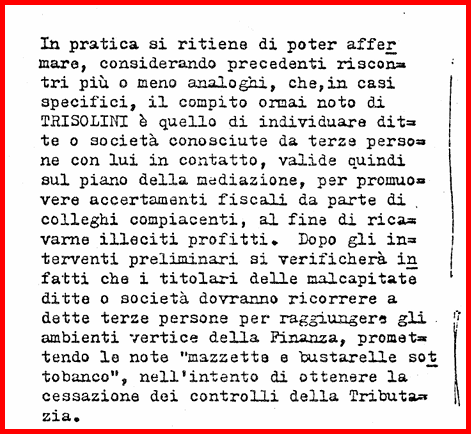 In pratica si ritiene di poter affermare, considerando precedenti riscontri più o meno analoghi, che,in casi specifici, il compito ormai noto di TRISOLINI è quello di individuare ditte o società conosciute da terze persone con lui in contatto, valide quindi sul piano della mediazione, per promuovere accertamenti fiscali da parte di colleghi compiacenti, al fine di ricavarne illeciti profitti. Dopo gli interventi preliminari si verificherà infatti che i titolari delle malcapitate ditte o società dovranno ricorrere a dette terze persone per raggiungere gli ambienti vertice della Finanza, promettendo le note "mazzette e bustarelle sottobanco", nell'intento di ottenere la cessazione dei controlli della Tributazia.